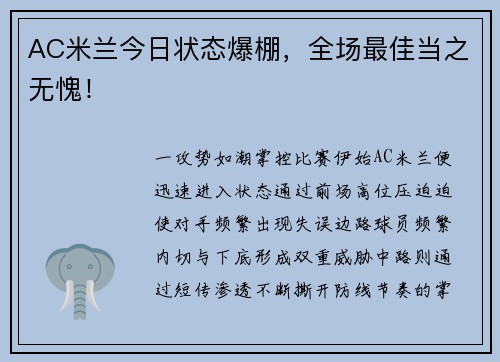 AC米兰今日状态爆棚，全场最佳当之无愧！

一攻势如潮掌控比赛伊始AC米兰便迅速进入状态通过前场高位压迫迫使对手频繁出现失误边路球员频繁内切与下底形成双重威胁中路则通过短传渗透不断撕开防线节奏的掌